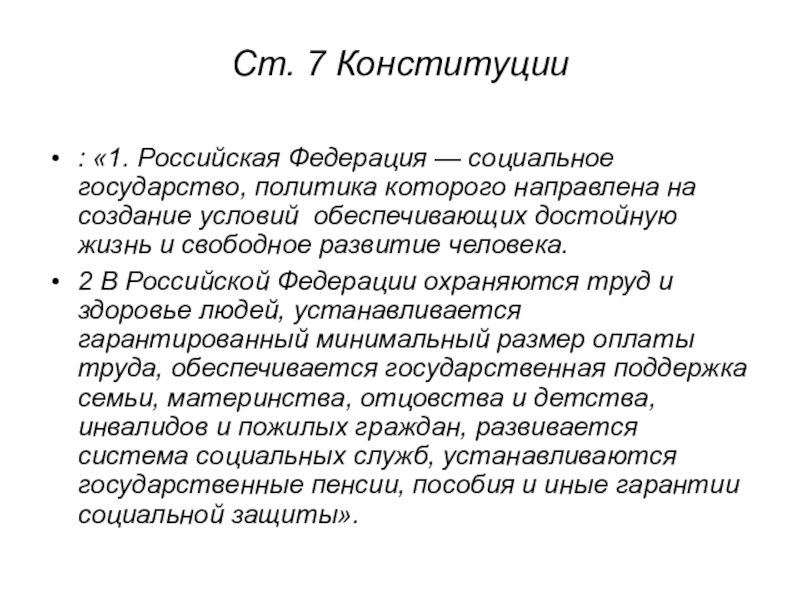 Ст. 7 Конституции

• : «1. Российская Федерация — социальное государство, политика которого направлена на создание условий  обеспечивающих достойную жизнь и свободное развитие человека.

• 2 В Российской Федерации охраняются труд и здоровье людей, устанавливается гарантированный минимальный размер оплаты труда, обеспечивается государственная поддержка семьи, материнства, отцовства и детства, инвалидов и пожилых граждан, развивается система социальных служб, устанавливаются государственные пенсии, пособия и иные гарантии социальной защиты».